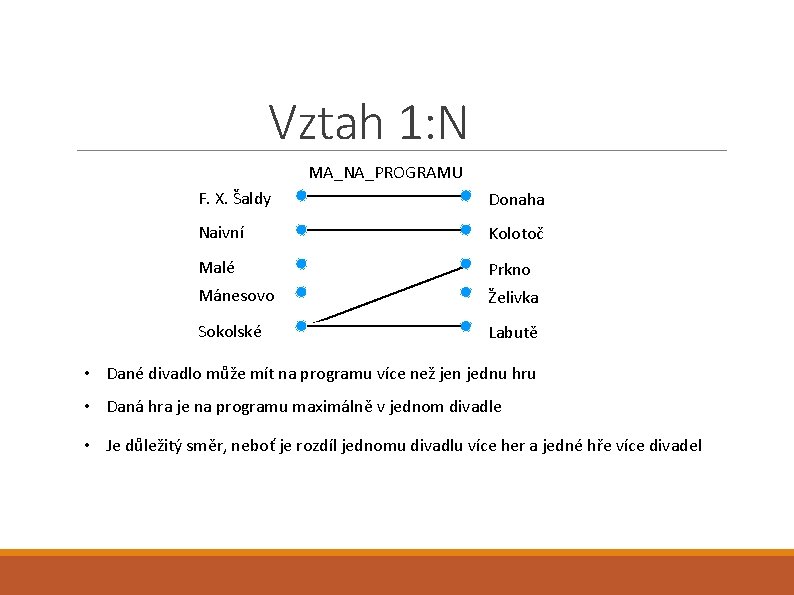 Vztah 1:N

MA_NA_PROGRAMU

F. X. Šaldy

Naivní

Malé

Mánesovo

Sokolské

Donaha

Kolotoč

Prkno

Želivka

Labutě

• Dané divadlo může mít na programu více než jen jednu hru

• Daná hra je na programu maximálně v jednom divadle

• Je důležitý směr, neboť je rozdíl jednomu divadlu více her a jedné hře více divadel